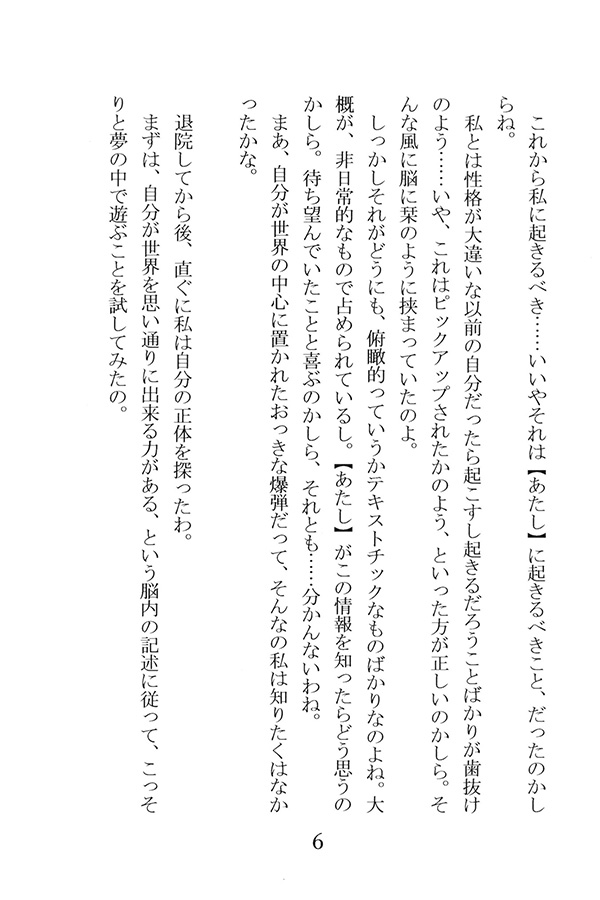 これから私に起きるべき……いいやそれは【あたし】に起きるべきこと、だったのかしらね。

私とは性格が大違いな以前の自分だったら起こすし起きるだろうことばかりが歯抜けのよう……いや、これはピックアップされたかのよう、といった方が正しいのかしら。そんな風に脳に栞のように挟まっていたのよ。

しっかしそれがどうにも、俯瞰的っていうかテキストチックなものばかりなのよね。大概が、非日常的なもので占められているし。【あたし】がこの情報を知ったらどう思うのかしら。待ち望んでいたことと喜ぶのかしら、それとも……分かんないわね。

まあ、自分が世界の中心に置かれたおっきな爆弾だって、そんなの私は知りたくはなかったかな。

退院してから後、直ぐに私は自分の正体を探ったわ。

まずは、自分が世界を思い通りに出来る力がある、という脳内の記述に従って、こっそりと夢の中で遊ぶことを試してみたの。

6